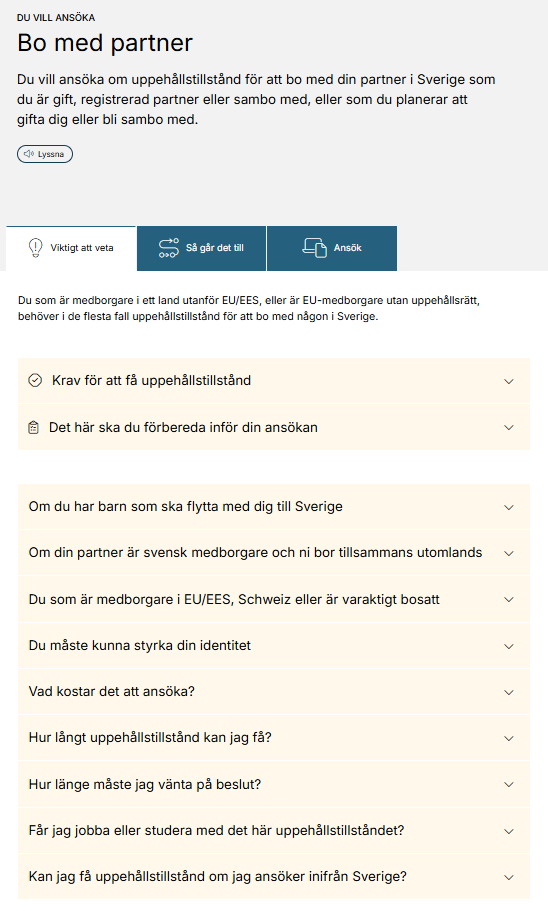 DU VILL ANSÖKA

Bo med partner

Du vill ansöka om uppehållstillstånd för att bo med din partner i Sverige som du är gift, registrerad partner eller sambo med, eller som du planerar att gifta dig eller bli sambo med.

Lyssna

Viktigt att veta

Så går det till

Ansök

Du som är medborgare i ett land utanför EU/EES, eller är EU-medborgare utan uppehållsrätt, behöver i de flesta fall uppehållstillstånd för att bo med någon i Sverige.

Krav för att få uppehållstillstånd

Det här ska du förbereda inför din ansökan

Om du har barn som ska flytta med dig till Sverige

Om din partner är svensk medborgare och ni bor tillsammans utomlands

Du som är medborgare i EU/EES, Schweiz eller är varaktigt bosatt

Du måste kunna styrka din identitet

Vad kostar det att ansöka?

Hur långt uppehållstillstånd kan jag få?

Hur länge måste jag vänta på beslut?

Får jag jobba eller studera med det här uppehållstillståndet?

Kan jag få uppehållstillstånd om jag ansöker inifrån Sverige?